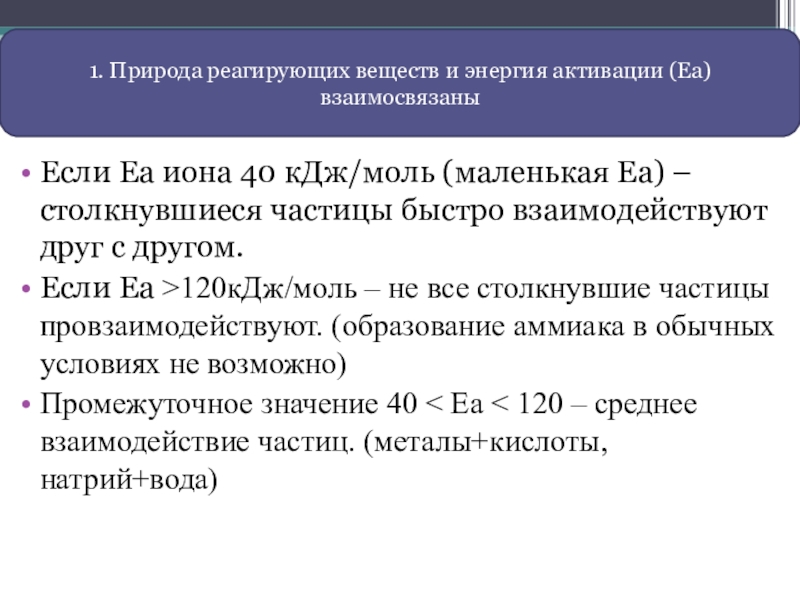 1. Природа реагирующих веществ и энергия активации (Еа) взаимосвязаны

• Если Еа иона 40 кДж/моль (маленькая Еа) – столкнувшиеся частицы быстро взаимодействуют друг с другом.
• Если Еа >120кДж/моль – не все столкнувшие частицы провзаимодействуют. (образование аммиака в обычных условиях не возможно)
• Промежуточное значение 40 < Еа < 120 – среднее взаимодействие частиц. (металы+кислоты, натрий+вода)